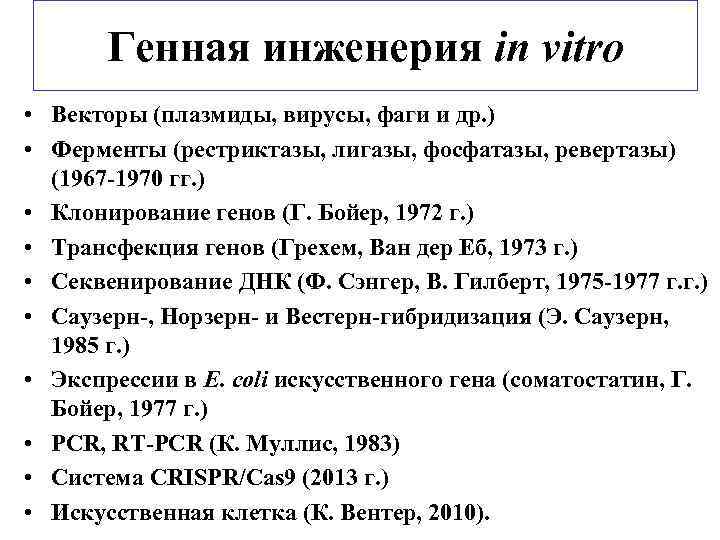 Генная инженерия in vitro

• Векторы (плазмиды, вирусы, фаги и др.)
• Ферменты (рестриктазы, лигазы, фосфатазы, ревертазы) (1967-1970 гг.)
• Клонирование генов (Г. Бойер, 1972 г.)
• Трансфекция генов (Грехем, Ван дер Еб, 1973 г.)
• Секвенирование ДНК (Ф. Сэнгер, В. Гилберт, 1975-1977 г.г.)
• Саузерн-, Норзерн- и Вестерн-гибридизация (Э. Саузерн, 1985 г.)
• Экспрессии в E. coli искусственного гена (соматостатин, Г. Бойер, 1977 г.)
• PCR, RT-PCR (К. Муллис, 1983)
• Система CRISPR/Cas9 (2013 г.)
• Искусственная клетка (К. Вентер, 2010).